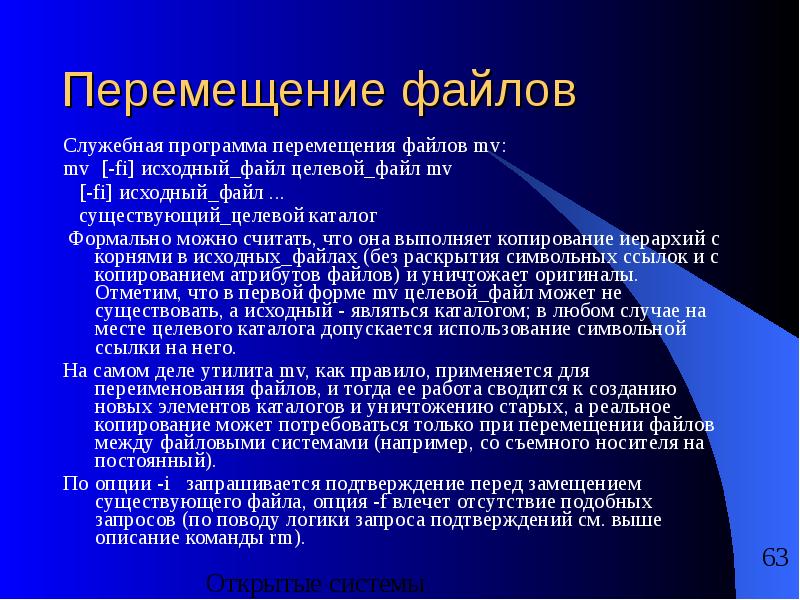 Перемещение файлов

Служебная программа перемещения файлов mv:
mv [-fi] исходный_файл целевой_файл mv
[-fi] исходный_файл ...
существующий_целевой каталог

Формально можно считать, что она выполняет копирование иерархий с корнями в исходных_файлах (без раскрытия символьных ссылок и с копированием атрибутов файлов) и уничтожает оригиналы. Отметим, что в первой форме mv целевой_файл может не существовать, а исходный - являться каталогом; в любом случае на месте целевого каталога допускается использование символьной ссылки на него.

На самом деле утилита mv, как правило, применяется для переименования файлов, и тогда ее работа сводится к созданию новых элементов каталогов и уничтожению старых, а реальное копирование может потребоваться только при перемещении файлов между файловыми системами (например, со съемного носителя на постоянный).

По опции -i запрашивается подтверждение перед замещением существующего файла, опция -f влечет отсутствие подобных запросов (по поводу логики запроса подтверждений см. выше описание команды rm).

63

Открытые системы